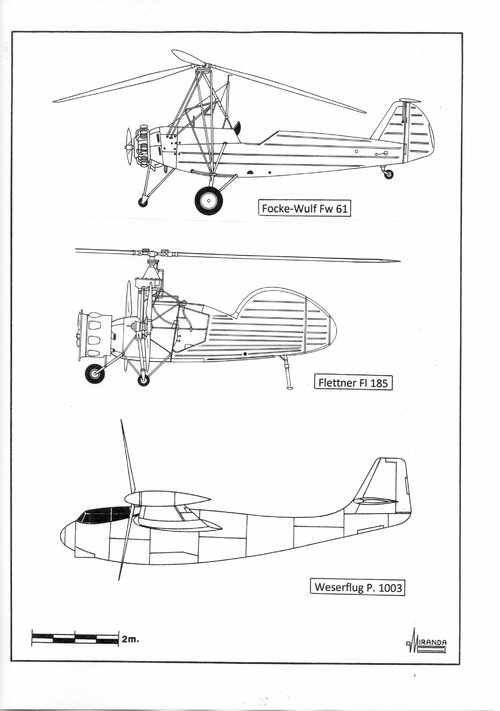 Focke-Wulf Fw 61

Flettner Fl 185

Weserflug P. 1003

2m.

MIRANDA